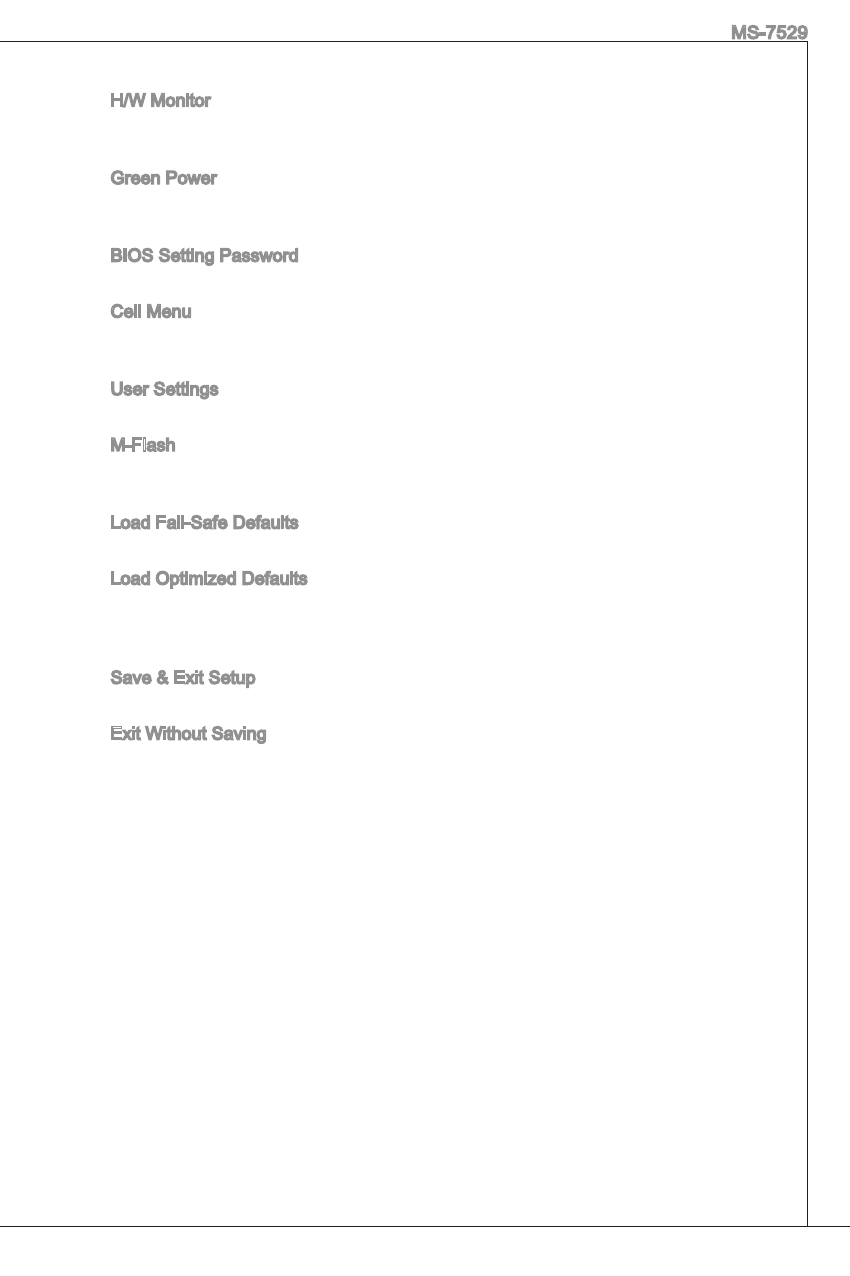 MS-7529

H/W Monitor

Green Power

BIOS Setting Password

Cell Menu

User Settings

M-Flash

Load Fail-Safe Defaults

Load Optimized Defaults

Save & Exit Setup

Exit Without Saving